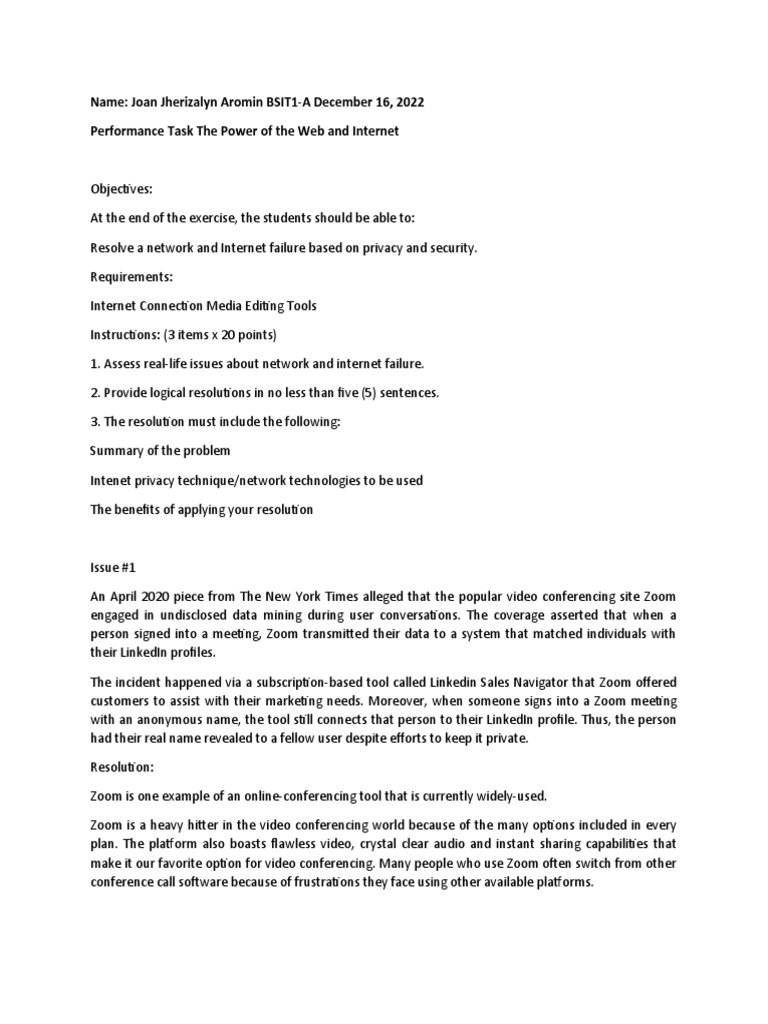 Name: Joan Jherizalyn Aromin BSIT1-A December 16, 2022

Performance Task The Power of the Web and Internet

Objectives:

At the end of the exercise, the students should be able to:

Resolve a network and Internet failure based on privacy and security.

Requirements:

Internet Connection Media Editing Tools

Instructions: (3 items x 20 points)

1. Assess real-life issues about network and internet failure.

2. Provide logical resolutions in no less than five (5) sentences.

3. The resolution must include the following:

Summary of the problem

Intenet privacy technique/network technologies to be used

The benefits of applying your resolution

Issue #1

An April 2020 piece from The New York Times alleged that the popular video conferencing site Zoom engaged in undisclosed data mining during user conversations. The coverage asserted that when a person signed into a meeting, Zoom transmitted their data to a system that matched individuals with their LinkedIn profiles.

The incident happened via a subscription-based tool called Linkedin Sales Navigator that Zoom offered customers to assist with their marketing needs. Moreover, when someone signs into a Zoom meeting with an anonymous name, the tool still connects that person to their LinkedIn profile. Thus, the person had their real name revealed to a fellow user despite efforts to keep it private.

Resolution:

Zoom is one example of an online-conferencing tool that is currently widely-used.

Zoom is a heavy hitter in the video conferencing world because of the many options included in every plan. The platform also boasts flawless video, crystal clear audio and instant sharing capabilities that make it our favorite option for video conferencing. Many people who use Zoom often switch from other conference call software because of frustrations they face using other available platforms.